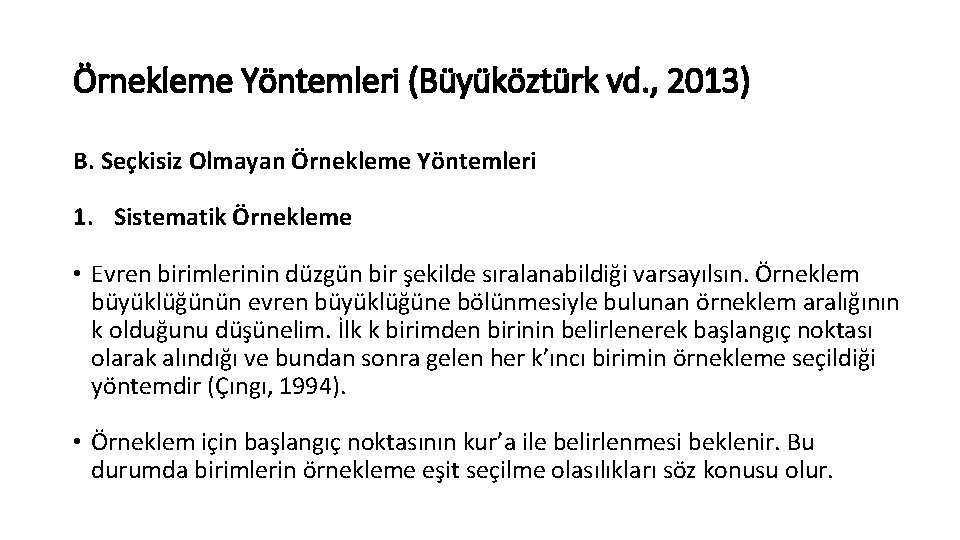 Örnekleme Yöntemleri (Büyüköztürk vd., 2013)

B. Seçkisiz Olmayan Örnekleme Yöntemleri

1. Sistematik Örnekleme

• Evren birimlerinin düzgün bir şekilde sıralanabildiği varsayılsın. Örneklem büyüklüğünün evren büyüklüğüne bölünmesiyle bulunan örneklem aralığının k olduğunu düşünelim. İlk k birimden birinin belirlenerek başlangıç noktası olarak alındığı ve bundan sonra gelen her k'ıncı birimin örnekleme seçildiği yöntemdir (Çıngı, 1994).

• Örneklem için başlangıç noktasının kur'a ile belirlenmesi beklenir. Bu durumda birimlerin örnekleme eşit seçilme olasılıkları söz konusu olur.